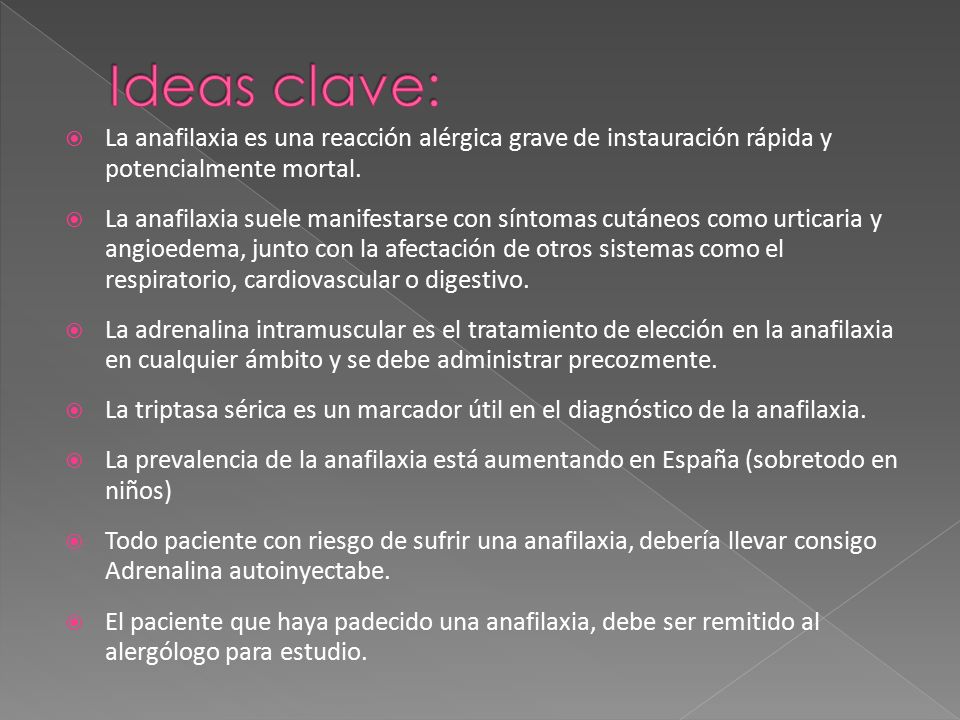 Ideas clave:

La anafilaxia es una reacción alérgica grave de instauración rápida y potencialmente mortal.

La anafilaxia suele manifestarse con síntomas cutáneos como urticaria y angioedema, junto con la afectación de otros sistemas como el respiratorio, cardiovascular o digestivo.

La adrenalina intramuscular es el tratamiento de elección en la anafilaxia en cualquier ámbito y se debe administrar precozmente.

La triptasa sérica es un marcador útil en el diagnóstico de la anafilaxia.

La prevalencia de la anafilaxia está aumentando en España (sobretodo en niños)

Todo paciente con riesgo de sufrir una anafilaxia, debería llevar consigo Adrenalina autoinyectabe.

El paciente que haya padecido una anafilaxia, debe ser remitido al alergólogo para estudio.